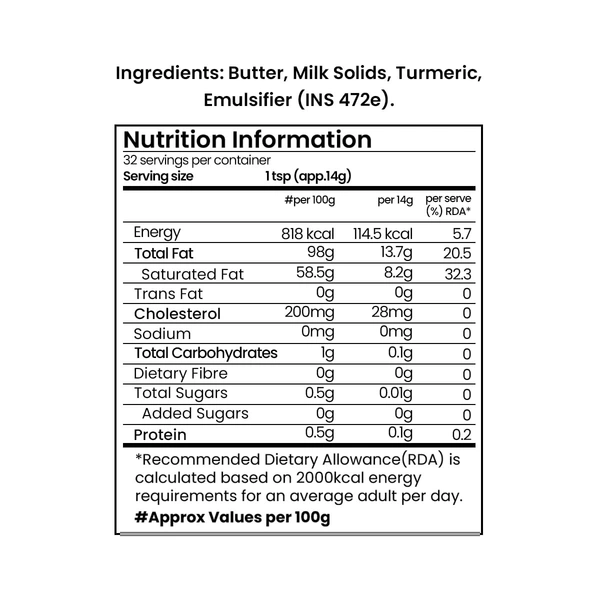 Ingredients: Butter, Milk Solids, Turmeric, Emulsifier (INS 472e).

Nutrition Information
32 servings per container
Serving size 1 tsp (app.14g)

| | #per 100g | per 14g | per serve (%) RDA* |
|---|---|---|---|
| Energy | 818 kcal | 114.5 kcal | 5.7 |
| Total Fat | 98g | 13.7g | 20.5 |
| Saturated Fat | 58.5g | 8.2g | 32.3 |
| Trans Fat | 0g | 0g | 0 |
| Cholesterol | 200mg | 28mg | 0 |
| Sodium | 0mg | 0mg | 0 |
| Total Carbohydrates | 1g | 0.1g | 0 |
| Dietary Fibre | 0g | 0g | 0 |
| Total Sugars | 0.5g | 0.01g | 0 |
| Added Sugars | 0g | 0g | 0 |
| Protein | 0.5g | 0.1g | 0.2 |

*Recommended Dietary Allowance(RDA) is calculated based on 2000kcal energy requirements for an average adult per day.
#Approx Values per 100g